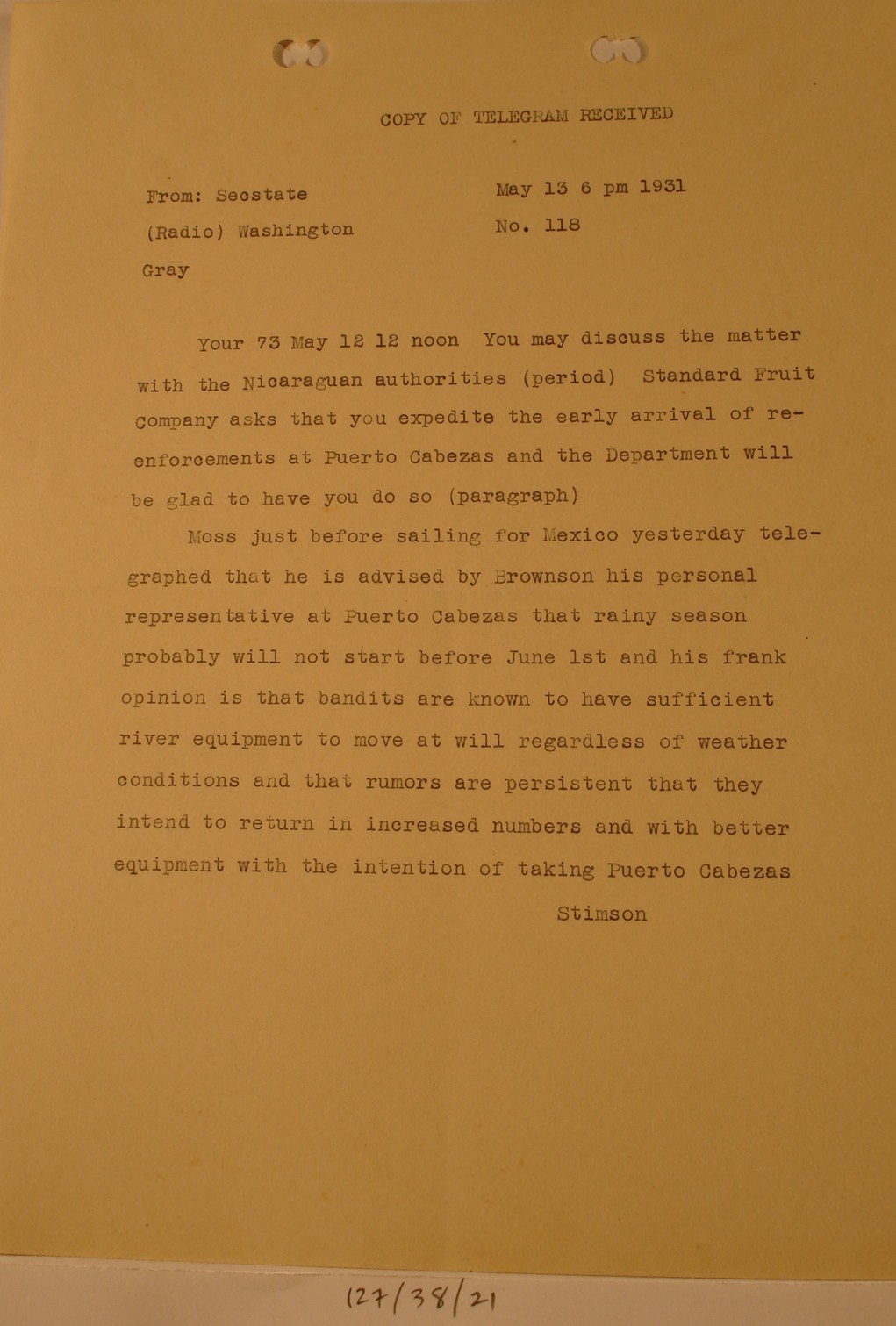 COPY OF TELEGRAM RECEIVED

From: Secstate
(Radio) Washington
Gray

May 13 6 pm 1931
No. 118

Your 73 May 12 12 noon You may discuss the matter with the Nicaraguan authorities (period) Standard Fruit Company asks that you expedite the early arrival of reenforcements at Puerto Cabezas and the Department will be glad to have you do so (paragraph)

Moss just before sailing for Mexico yesterday telegraphed that he is advised by Brownson his personal representative at Puerto Cabezas that rainy season probably will not start before June 1st and his frank opinion is that bandits are known to have sufficient river equipment to move at will regardless of weather conditions and that rumors are persistent that they intend to return in increased numbers and with better equipment with the intention of taking Puerto Cabezas

Stimson

127/38/21